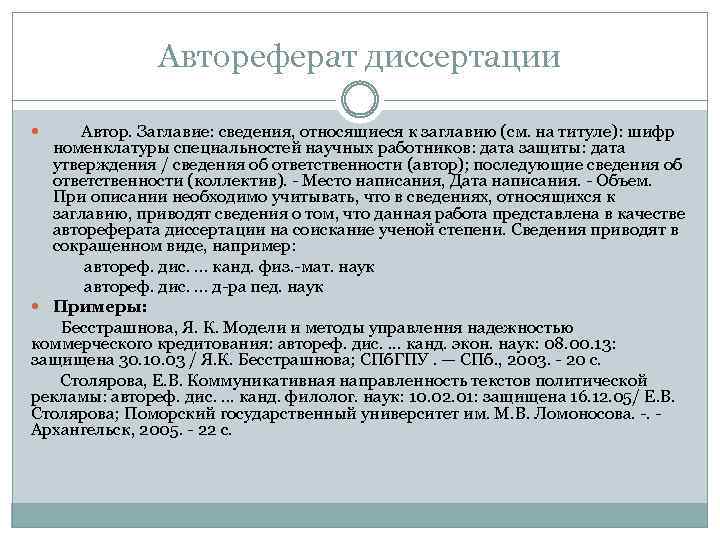 Автореферат диссертации

Автор. Заглавие: сведения, относящиеся к заглавию (см. на титуле): шифр номенклатуры специальностей научных работников: дата защиты: дата утверждения / сведения об ответственности (автор); последующие сведения об ответственности (коллектив). - Место написания, Дата написания. - Объем. При описании необходимо учитывать, что в сведениях, относящихся к заглавию, приводят сведения о том, что данная работа представлена в качестве автореферата диссертации на соискание ученой степени. Сведения приводят в сокращенном виде, например:

автореф. дис. ... канд. физ.-мат. наук

автореф. дис. ... д-ра пед. наук

Примеры:

Бесстрашнова, Я. К. Модели и методы управления надежностью коммерческого кредитования: автореф. дис. ... канд. экон. наук: 08.00.13: защищена 30.10.03 / Я.К. Бесстрашнова; СПбГПУ . — СПб., 2003. - 20 с.

Столярова, Е.В. Коммуникативная направленность текстов политической рекламы: автореф. дис. ... канд. филолог. наук: 10.02.01: защищена 16.12.05/ Е.В. Столярова; Поморский государственный университет им. М.В. Ломоносова. -. - Архангельск, 2005. - 22 с.